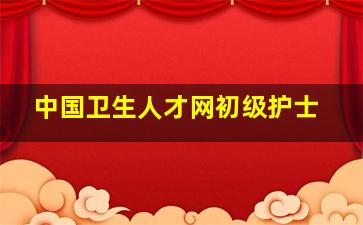 中国卫生人才网初级护士